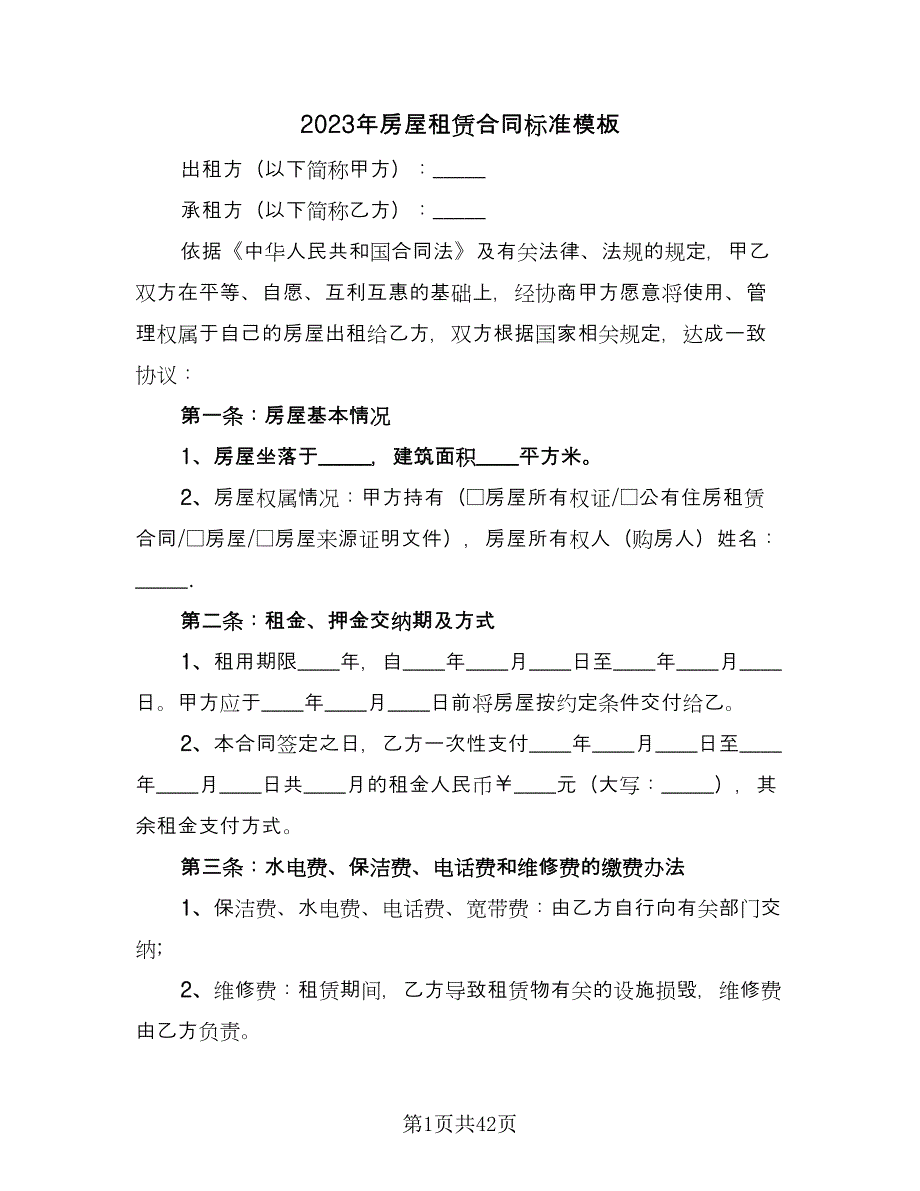 2023年房屋租赁合同标准模板

出租方（以下简称甲方）：_____

承租方（以下简称乙方）：_____

依据《中华人民共和国合同法》及有关法律、法规的规定，甲乙双方在平等、自愿、互利互惠的基础上，经协商甲方愿意将使用、管理权属于自己的房屋出租给乙方，双方根据国家相关规定，达成一致协议：

第一条：房屋基本情况

1、房屋坐落于_____，建筑面积____平方米。

2、房屋权属情况：甲方持有（□房屋所有权证/□公有住房租赁合同/□房屋/□房屋来源证明文件），房屋所有权人（购房人）姓名：_____.

第二条：租金、押金交纳期及方式

1、租用期限____年，自____年____月____日至____年____月____日。甲方应于____年____月____日前将房屋按约定条件交付给乙。

2、本合同签定之日，乙方一次性支付____年____月____日至____年____月____日共____月的租金人民币￥____元（大写：_____），其余租金支付方式。

第三条：水电费、保洁费、电话费和维修费的缴费办法

1、保洁费、水电费、电话费、宽带费：由乙方自行向有关部门交纳;

2、维修费：租赁期间，乙方导致租赁物有关的设施损毁，维修费由乙方负责。

第1页共42页